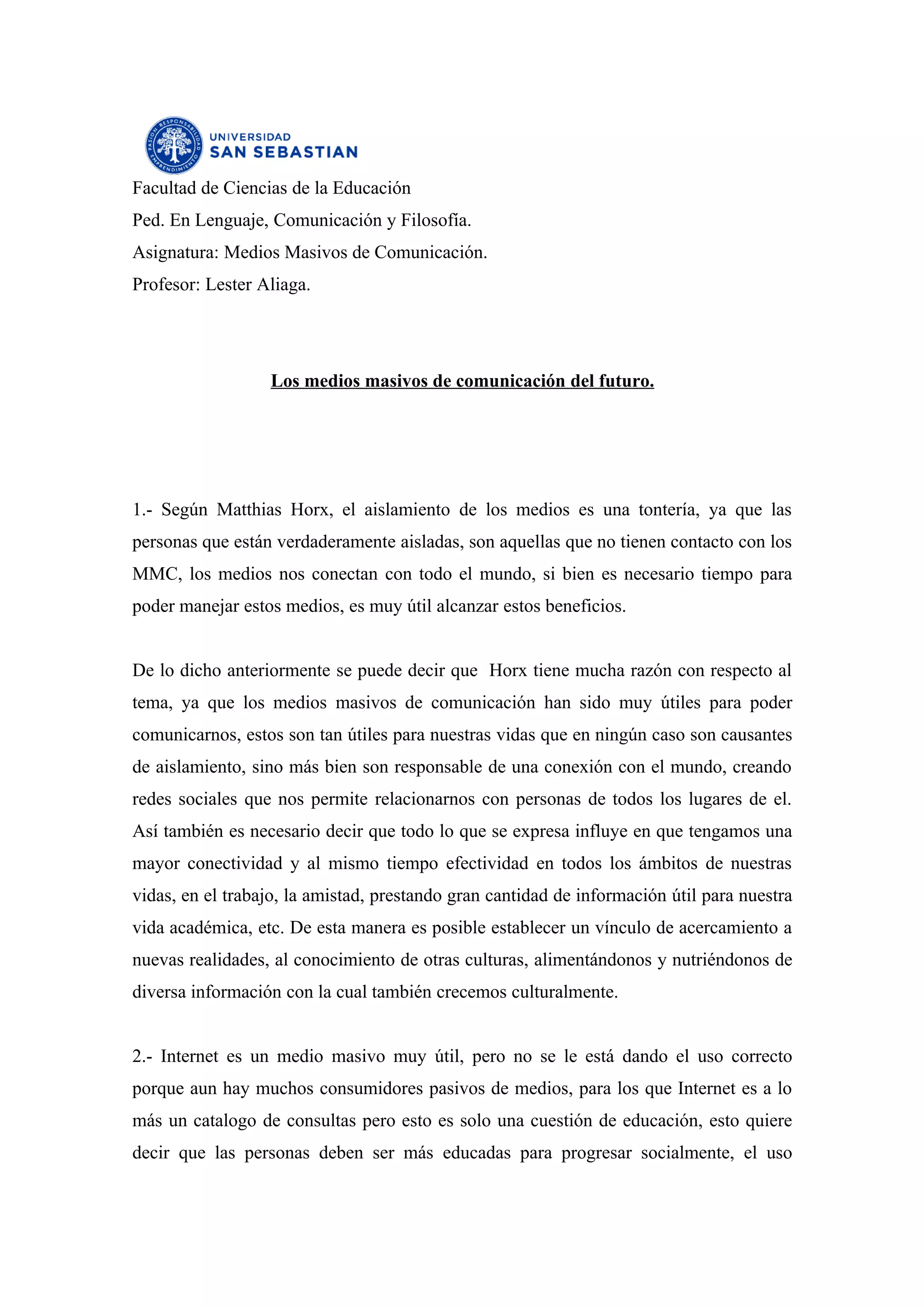 PASIÓN RESPONSABILIDAD EMPRENDIMIENTO
UNIVERSIDAD
SAN SEBASTIAN

Facultad de Ciencias de la Educación
Ped. En Lenguaje, Comunicación y Filosofía.
Asignatura: Medios Masivos de Comunicación.
Profesor: Lester Aliaga.

Los medios masivos de comunicación del futuro.

1.- Según Matthias Horx, el aislamiento de los medios es una tontería, ya que las personas que están verdaderamente aisladas, son aquellas que no tienen contacto con los MMC, los medios nos conectan con todo el mundo, si bien es necesario tiempo para poder manejar estos medios, es muy útil alcanzar estos beneficios.

De lo dicho anteriormente se puede decir que Horx tiene mucha razón con respecto al tema, ya que los medios masivos de comunicación han sido muy útiles para poder comunicarnos, estos son tan útiles para nuestras vidas que en ningún caso son causantes de aislamiento, sino más bien son responsable de una conexión con el mundo, creando redes sociales que nos permite relacionarnos con personas de todos los lugares de el. Así también es necesario decir que todo lo que se expresa influye en que tengamos una mayor conectividad y al mismo tiempo efectividad en todos los ámbitos de nuestras vidas, en el trabajo, la amistad, prestando gran cantidad de información útil para nuestra vida académica, etc. De esta manera es posible establecer un vínculo de acercamiento a nuevas realidades, al conocimiento de otras culturas, alimentándonos y nutriéndonos de diversa información con la cual también crecemos culturalmente.

2.- Internet es un medio masivo muy útil, pero no se le está dando el uso correcto porque aun hay muchos consumidores pasivos de medios, para los que Internet es a lo más un catalogo de consultas pero esto es solo una cuestión de educación, esto quiere decir que las personas deben ser más educadas para progresar socialmente, el uso